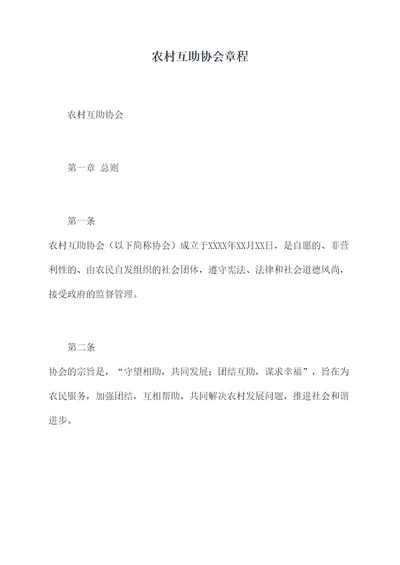 农村互助协会章程

农村互助协会

第一章 总则

第一条

农村互助协会（以下简称协会）成立于XXXX年XX月XX日，是自愿的、非营利性的、由农民自发组织的社会团体，遵守宪法、法律和社会道德风尚，接受政府的监督管理。

第二条

协会的宗旨是，“守望相助，共同发展；团结互助，谋求幸福”，旨在为农民服务，加强团结，互相帮助，共同解决农村发展问题，推进社会和谐进步。